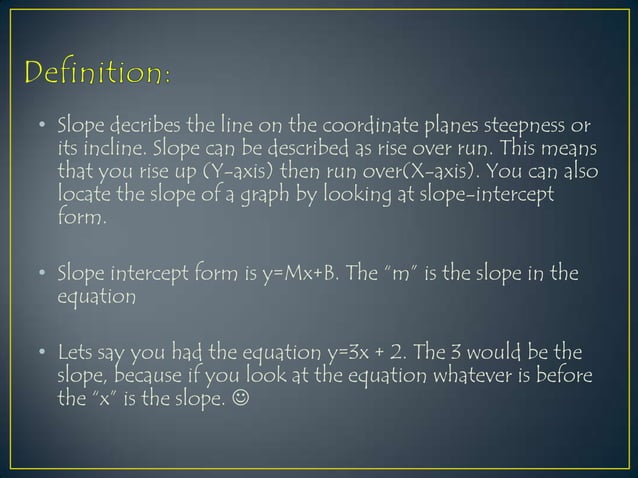 Definition:

• Slope decribes the line on the coordinate planes steepness or its incline. Slope can be described as rise over run. This means that you rise up (Y-axis) then run over(X-axis). You can also locate the slope of a graph by looking at slope-intercept form.

• Slope intercept form is y=Mx+B. The "m" is the slope in the equation

• Lets say you had the equation y=3x + 2. The 3 would be the slope, because if you look at the equation whatever is before the "x" is the slope. ☺